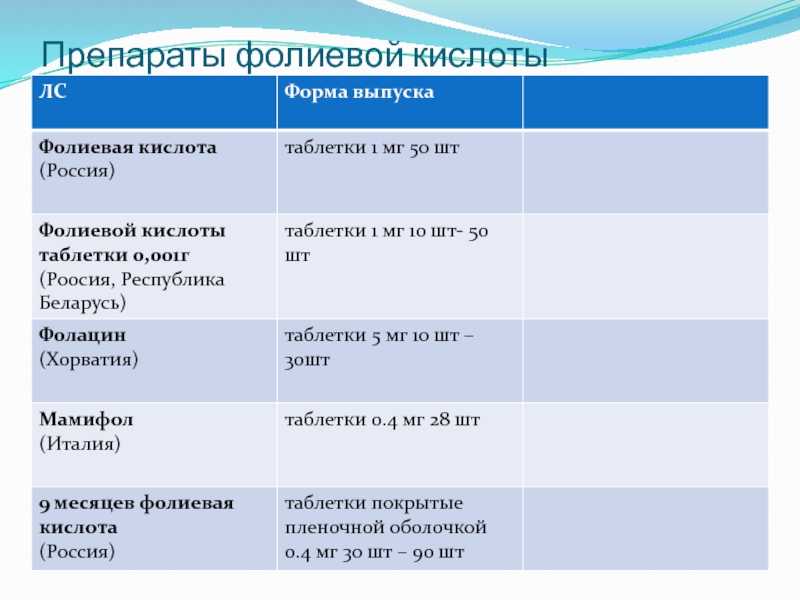 Препараты фолиевой кислоты

| ЛС | Форма выпуска | |
|---|---|---|
| Фолиевая кислота (Россия) | таблетки 1 мг 50 шт | |
| Фолиевой кислоты таблетки 0,001г (Роосия, Республика Беларусь) | таблетки 1 мг 10 шт- 50 шт | |
| Фолацин (Хорватия) | таблетки 5 мг 10 шт – 30шт | |
| Мамифол (Италия) | таблетки 0.4 мг 28 шт | |
| 9 месяцев фолиевая кислота (Россия) | таблетки покрытые пленочной оболочкой 0.4 мг 30 шт – 90 шт | |